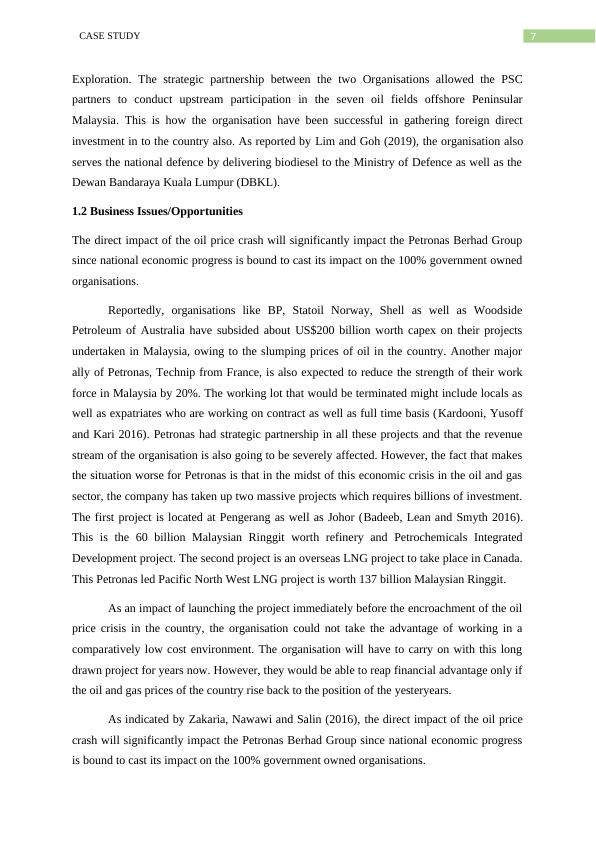 CASE STUDY

7

Exploration. The strategic partnership between the two Organisations allowed the PSC partners to conduct upstream participation in the seven oil fields offshore Peninsular Malaysia. This is how the organisation have been successful in gathering foreign direct investment in to the country also. As reported by Lim and Goh (2019), the organisation also serves the national defence by delivering biodiesel to the Ministry of Defence as well as the Dewan Bandaraya Kuala Lumpur (DBKL).

1.2 Business Issues/Opportunities

The direct impact of the oil price crash will significantly impact the Petronas Berhad Group since national economic progress is bound to cast its impact on the 100% government owned organisations.

Reportedly, organisations like BP, Statoil Norway, Shell as well as Woodside Petroleum of Australia have subsided about US$200 billion worth capex on their projects undertaken in Malaysia, owing to the slumping prices of oil in the country. Another major ally of Petronas, Technip from France, is also expected to reduce the strength of their work force in Malaysia by 20%. The working lot that would be terminated might include locals as well as expatriates who are working on contract as well as full time basis (Kardooni, Yusoff and Kari 2016). Petronas had strategic partnership in all these projects and that the revenue stream of the organisation is also going to be severely affected. However, the fact that makes the situation worse for Petronas is that in the midst of this economic crisis in the oil and gas sector, the company has taken up two massive projects which requires billions of investment. The first project is located at Pengerang as well as Johor (Badeeb, Lean and Smyth 2016). This is the 60 billion Malaysian Ringgit worth refinery and Petrochemicals Integrated Development project. The second project is an overseas LNG project to take place in Canada. This Petronas led Pacific North West LNG project is worth 137 billion Malaysian Ringgit.

As an impact of launching the project immediately before the encroachment of the oil price crisis in the country, the organisation could not take the advantage of working in a comparatively low cost environment. The organisation will have to carry on with this long drawn project for years now. However, they would be able to reap financial advantage only if the oil and gas prices of the country rise back to the position of the yesteryears.

As indicated by Zakaria, Nawawi and Salin (2016), the direct impact of the oil price crash will significantly impact the Petronas Berhad Group since national economic progress is bound to cast its impact on the 100% government owned organisations.